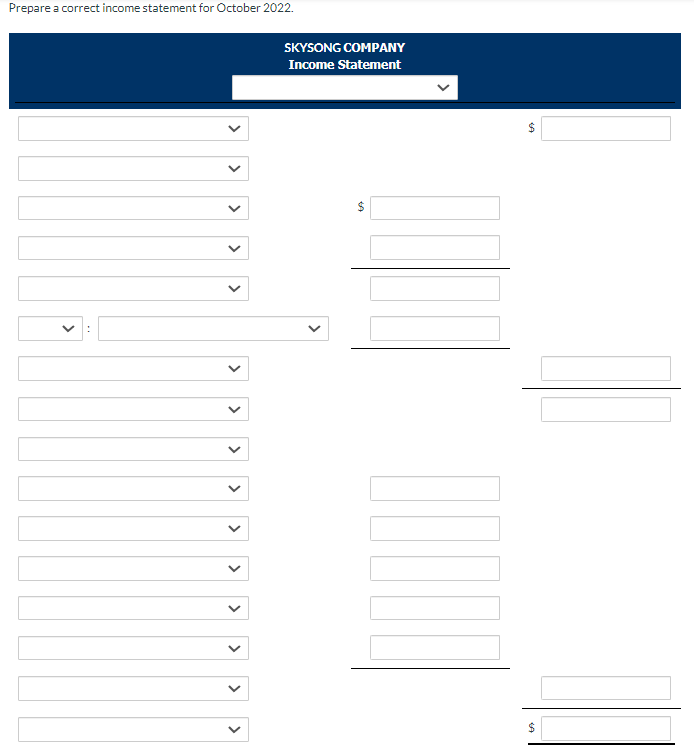 Prepare a correct income statement for October 2022.

SKYSONG COMPANY
Income Statement

$

$

:

$